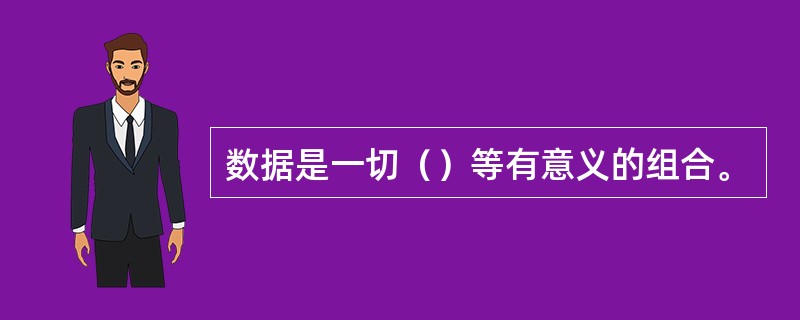 数据是一切（）等有意义的组合。